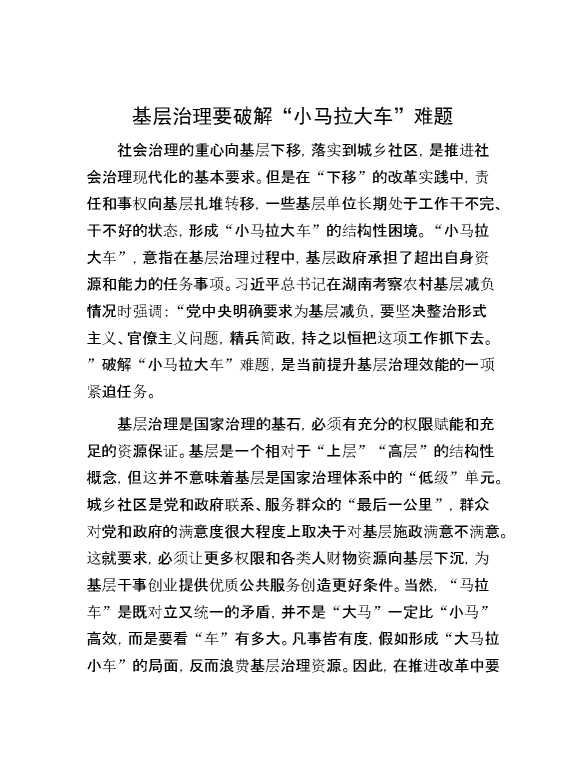 基层治理要破解“小马拉大车”难题

社会治理的重心向基层下移，落实到城乡社区，是推进社会治理现代化的基本要求。但是在“下移”的改革实践中，责任和事权向基层扎堆转移，一些基层单位长期处于工作干不完、干不好的状态，形成“小马拉大车”的结构性困境。“小马拉大车”，意指在基层治理过程中，基层政府承担了超出自身资源和能力的任务事项。习近平总书记在湖南考察农村基层减负情况时强调：“党中央明确要求为基层减负，要坚决整治形式主义、官僚主义问题，精兵简政，持之以恒把这项工作抓下去。”破解“小马拉大车”难题，是当前提升基层治理效能的一项紧迫任务。

基层治理是国家治理的基石，必须有充分的权限赋能和充足的资源保证。基层是一个相对于“上层”“高层”的结构性概念，但这并不意味着基层是国家治理体系中的“低级”单元。城乡社区是党和政府联系、服务群众的“最后一公里”，群众对党和政府的满意度很大程度上取决于对基层施政满意不满意。这就要求，必须让更多权限和各类人财物资源向基层下沉，为基层干事创业提供优质公共服务创造更好条件。当然，“马拉车”是既对立又统一的矛盾，并不是“大马”一定比“小马”高效，而是要看“车”有多大。凡事皆有度，假如形成“大马拉小车”的局面，反而浪费基层治理资源。因此，在推进改革中要